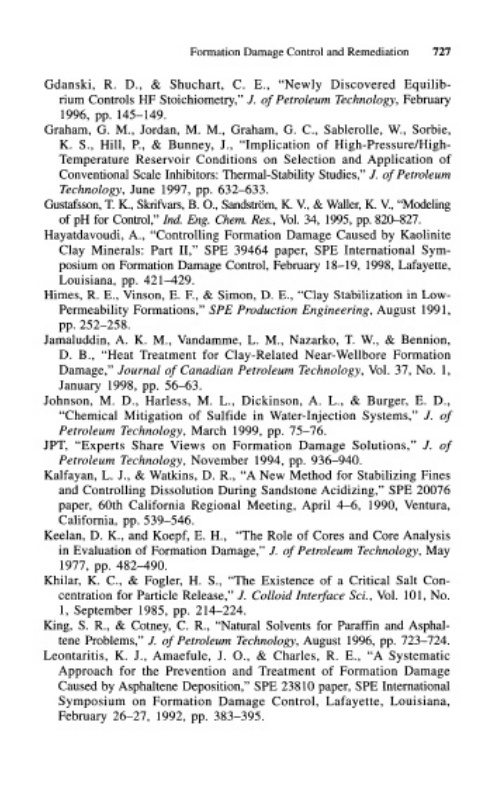 Formation Damage Control and Remediation 727

Gdanski, R. D., & Shuchart, C. E., "Newly Discovered Equilibrium Controls HF Stoichiometry," J. of Petroleum Technology, February 1996, pp. 145–149.

Graham, G. M., Jordan, M. M., Graham, G. C., Sablerolle, W., Sorbie, K. S., Hill, P., & Bunney, J., "Implication of High-Pressure/High-Temperature Reservoir Conditions on Selection and Application of Conventional Scale Inhibitors: Thermal-Stability Studies," J. of Petroleum Technology, June 1997, pp. 632–633.

Gustafsson, T. K., Skrifvars, B. O., Sandström, K. V., & Waller, K. V., "Modeling of pH for Control," Ind. Eng. Chem. Res., Vol. 34, 1995, pp. 820–827.

Hayatdavoudi, A., "Controlling Formation Damage Caused by Kaolinite Clay Minerals: Part II," SPE 39464 paper, SPE International Symposium on Formation Damage Control, February 18–19, 1998, Lafayette, Louisiana, pp. 421–429.

Himes, R. E., Vinson, E. F., & Simon, D. E., "Clay Stabilization in Low-Permeability Formations," SPE Production Engineering, August 1991, pp. 252–258.

Jamaluddin, A. K. M., Vandamme, L. M., Nazarko, T. W., & Bennion, D. B., "Heat Treatment for Clay-Related Near-Wellbore Formation Damage," Journal of Canadian Petroleum Technology, Vol. 37, No. 1, January 1998, pp. 56–63.

Johnson, M. D., Harless, M. L., Dickinson, A. L., & Burger, E. D., "Chemical Mitigation of Sulfide in Water-Injection Systems," J. of Petroleum Technology, March 1999, pp. 75–76.

JPT, "Experts Share Views on Formation Damage Solutions," J. of Petroleum Technology, November 1994, pp. 936–940.

Kalfayan, L. J., & Watkins, D. R., "A New Method for Stabilizing Fines and Controlling Dissolution During Sandstone Acidizing," SPE 20076 paper, 60th California Regional Meeting, April 4–6, 1990, Ventura, California, pp. 539–546.

Keelan, D. K., and Koepf, E. H., "The Role of Cores and Core Analysis in Evaluation of Formation Damage," J. of Petroleum Technology, May 1977, pp. 482–490.

Khilar, K. C., & Fogler, H. S., "The Existence of a Critical Salt Concentration for Particle Release," J. Colloid Interface Sci., Vol. 101, No. 1, September 1985, pp. 214–224.

King, S. R., & Cotney, C. R., "Natural Solvents for Paraffin and Asphaltene Problems," J. of Petroleum Technology, August 1996, pp. 723–724.

Leontaritis, K. J., Amaefule, J. O., & Charles, R. E., "A Systematic Approach for the Prevention and Treatment of Formation Damage Caused by Asphaltene Deposition," SPE 23810 paper, SPE International Symposium on Formation Damage Control, Lafayette, Louisiana, February 26–27, 1992, pp. 383–395.